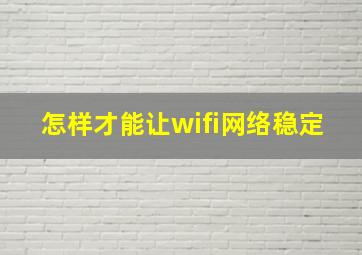 怎样才能让wifi网络稳定